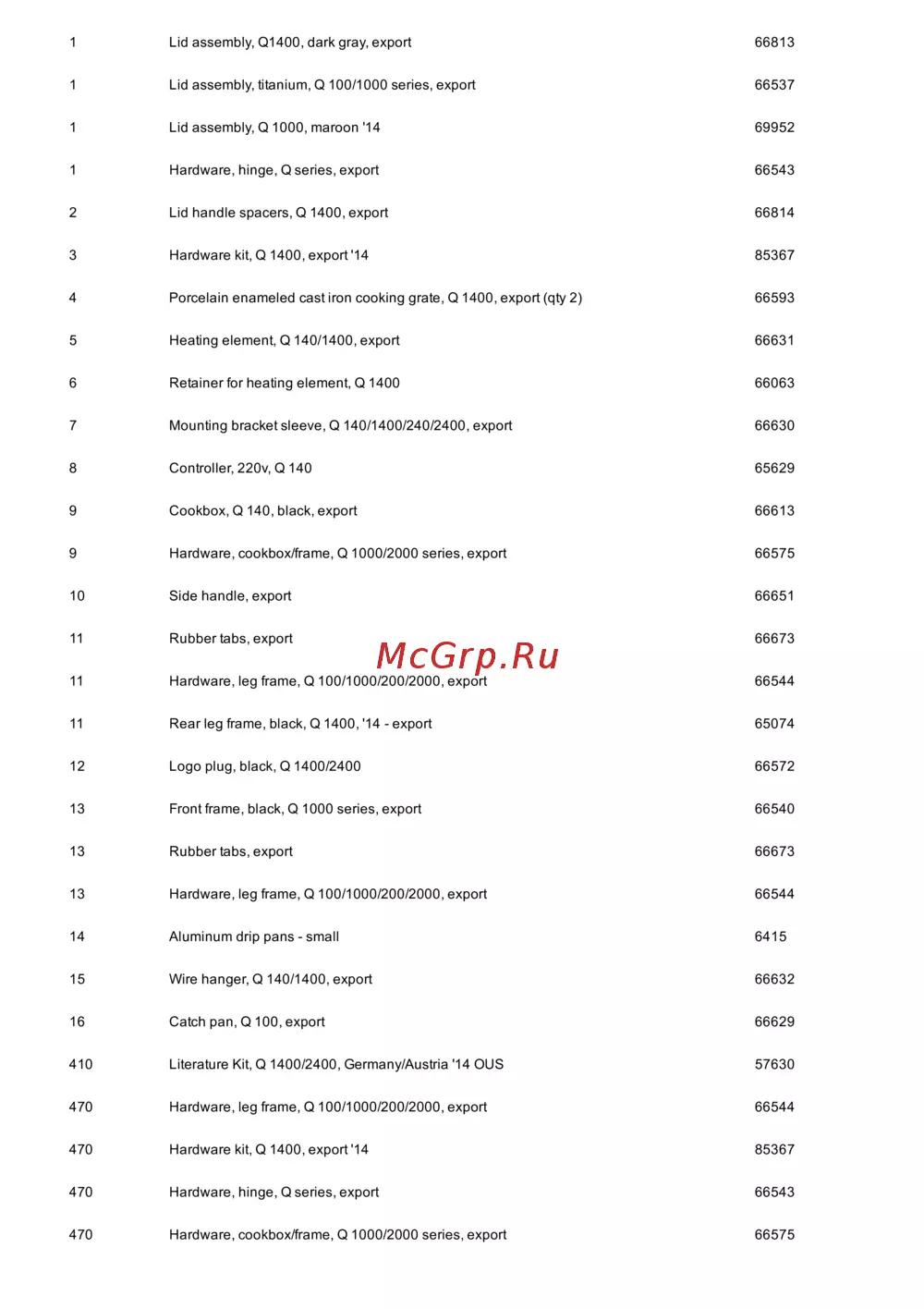 | | | |
|---|---|---|
| 1 | Lid assembly, Q1400, dark gray, export | 66813 |
| 1 | Lid assembly, titanium, Q 100/1000 series, export | 66537 |
| 1 | Lid assembly, Q 1000, maroon '14 | 69952 |
| 1 | Hardware, hinge, Q series, export | 66543 |
| 2 | Lid handle spacers, Q 1400, export | 66814 |
| 3 | Hardware kit, Q 1400, export '14 | 85367 |
| 4 | Porcelain enameled cast iron cooking grate, Q 1400, export (qty 2) | 66593 |
| 5 | Heating element, Q 140/1400, export | 66631 |
| 6 | Retainer for heating element, Q 1400 | 66063 |
| 7 | Mounting bracket sleeve, Q 140/1400/240/2400, export | 66630 |
| 8 | Controller, 220v, Q 140 | 65629 |
| 9 | Cookbox, Q 140, black, export | 66613 |
| 9 | Hardware, cookbox/frame, Q 1000/2000 series, export | 66575 |
| 10 | Side handle, export | 66651 |
| 11 | Rubber tabs, export | 66673 |
| 11 | Hardware, leg frame, Q 100/1000/200/2000, export | 66544 |
| 11 | Rear leg frame, black, Q 1400, '14 - export | 65074 |
| 12 | Logo plug, black, Q 1400/2400 | 66572 |
| 13 | Front frame, black, Q 1000 series, export | 66540 |
| 13 | Rubber tabs, export | 66673 |
| 13 | Hardware, leg frame, Q 100/1000/200/2000, export | 66544 |
| 14 | Aluminum drip pans - small | 6415 |
| 15 | Wire hanger, Q 140/1400, export | 66632 |
| 16 | Catch pan, Q 100, export | 66629 |
| 410 | Literature Kit, Q 1400/2400, Germany/Austria '14 OUS | 57630 |
| 470 | Hardware, leg frame, Q 100/1000/200/2000, export | 66544 |
| 470 | Hardware kit, Q 1400, export '14 | 85367 |
| 470 | Hardware, hinge, Q series, export | 66543 |
| 470 | Hardware, cookbox/frame, Q 1000/2000 series, export | 66575 |

McGrp.Ru